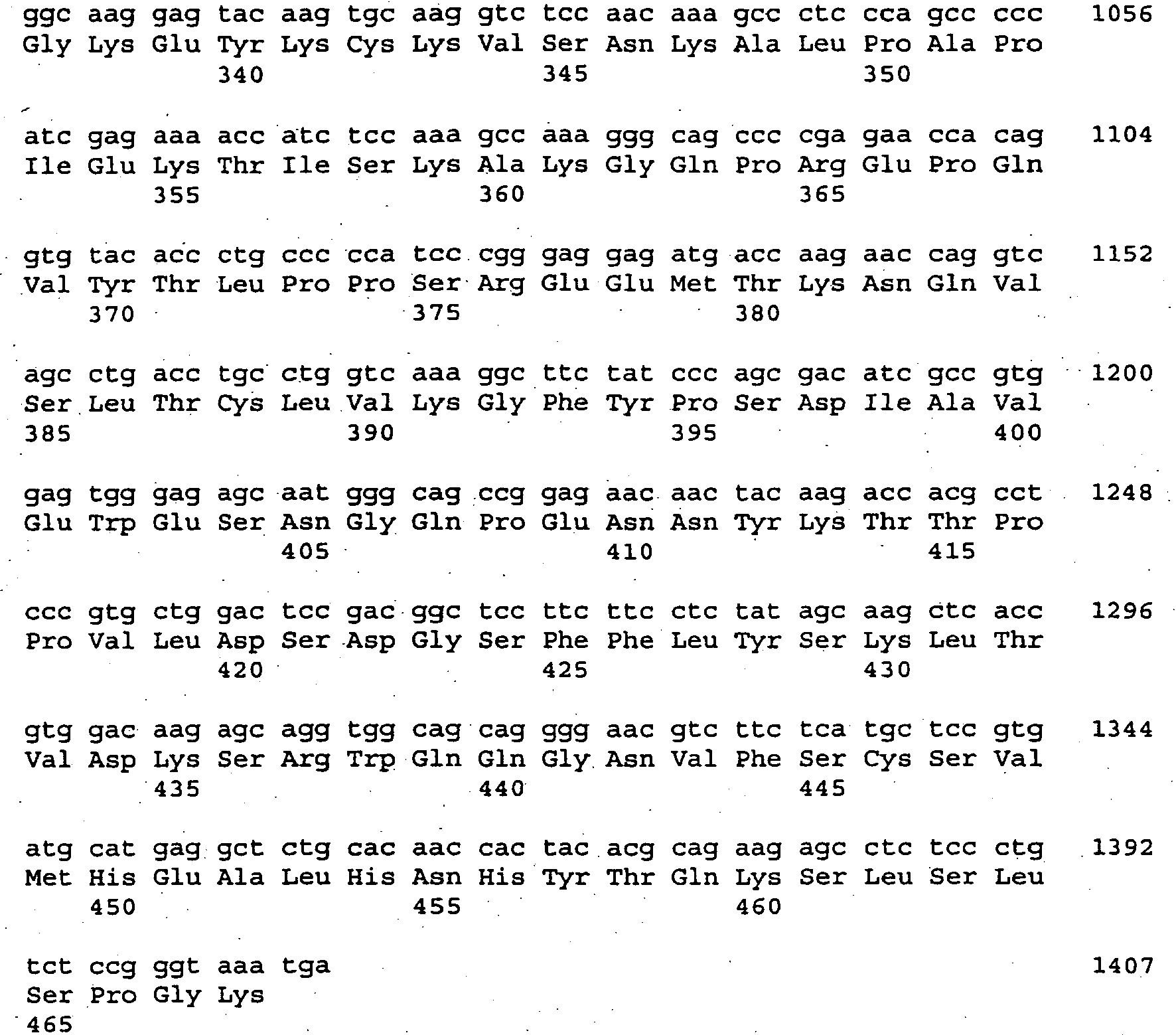 ggc aag gag tac aag tgc aag gtc tcc aac aaa gcc ctc cca gcc ccc 1056
Gly Lys Glu Tyr Lys Cys Lys Val Ser Asn Lys Ala Leu Pro Ala Pro
340 345 350

atc gag aaa acc atc tcc aaa gcc aaa ggg cag ccc cga gaa cca cag 1104
Ile Glu Lys Thr Ile Ser Lys Ala Lys Gly Gln Pro Arg Glu Pro Gln
355 360 365

gtg tac acc ctg ccc cca tcc cgg gag gag atg acc aag aac cag gtc 1152
Val Tyr Thr Leu Pro Pro Ser Arg Glu Glu Met Thr Lys Asn Gln Val
370 375 380

agc ctg acc tgc ctg gtc aaa ggc ttc tat ccc agc gac atc gcc gtg 1200
Ser Leu Thr Cys Leu Val Lys Gly Phe Tyr Pro Ser Asp Ile Ala Val
385 390 395 400

gag tgg gag agc aat ggg cag ccg gag aac aac tac aag acc acg cct 1248
Glu Trp Glu Ser Asn Gly Gln Pro Glu Asn Asn Tyr Lys Thr Thr Pro
405 410 415

ccc gtg ctg gac tcc gac ggc tcc ttc ttc ctc tat agc aag ctc acc 1296
Pro Val Leu Asp Ser Asp Gly Ser Phe Phe Leu Tyr Ser Lys Leu Thr
420 425 430

gtg gac aag agc agg tgg cag cag ggg aac gtc ttc tca tgc tcc gtg 1344
Val Asp Lys Ser Arg Trp Gln Gln Gly Asn Val Phe Ser Cys Ser Val
435 440 445

atg cat gag gct ctg cac aac cac tac acg cag aag agc ctc tcc ctg 1392
Met His Glu Ala Leu His Asn His Tyr Thr Gln Lys Ser Leu Ser Leu
450 455 460

tct ccg ggt aaa tga 1407
Ser Pro Gly Lys
465